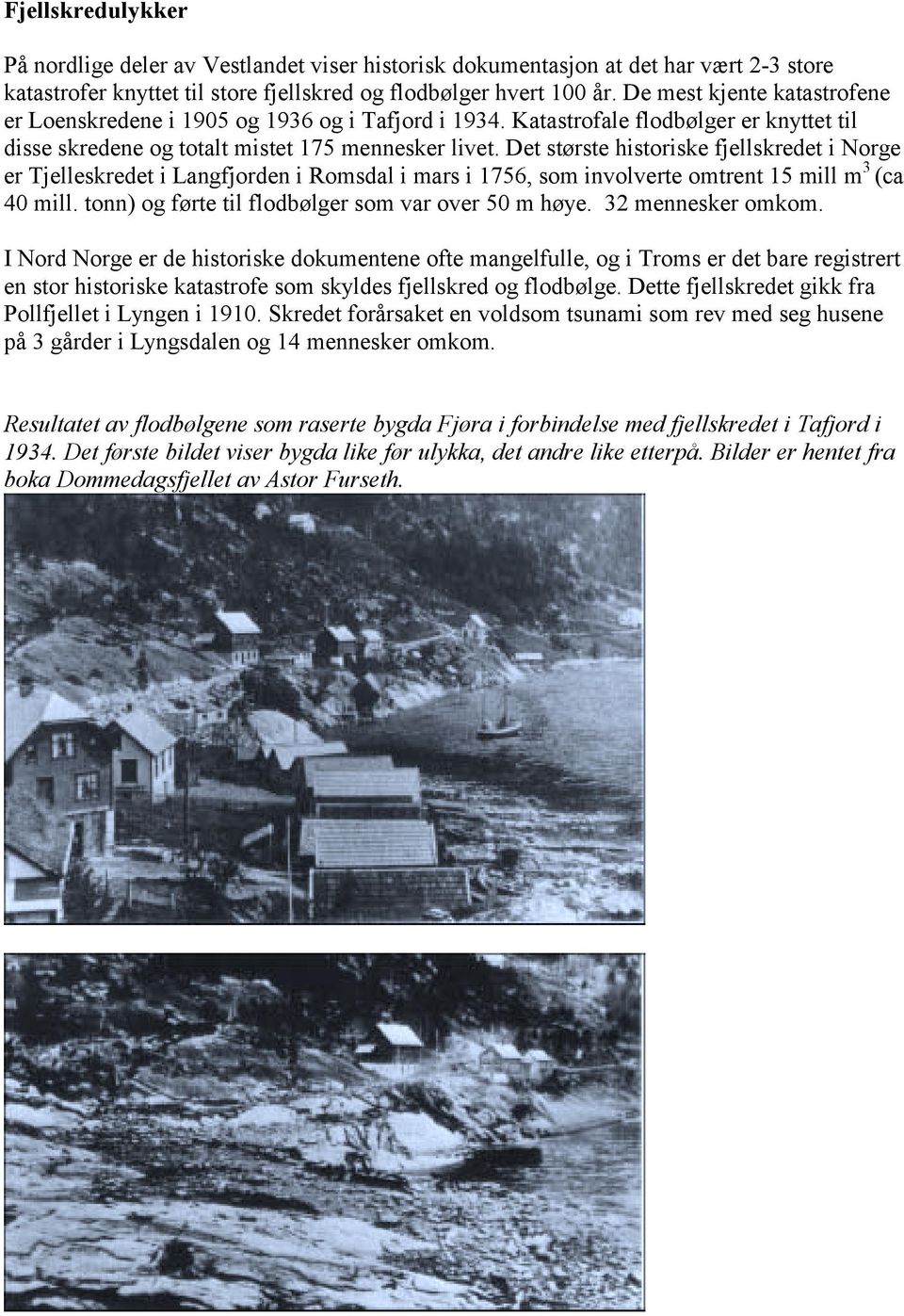 Fjellskredulykker

På nordlige deler av Vestlandet viser historisk dokumentasjon at det har vært 2-3 store katastrofer knyttet til store fjellskred og flodbølger hvert 100 år. De mest kjente katastrofene er Loenskredene i 1905 og 1936 og i Tafjord i 1934. Katastrofale flodbølger er knyttet til disse skredene og totalt mistet 175 mennesker livet. Det største historiske fjellskredet i Norge er Tjelleskredet i Langfjorden i Romsdal i mars i 1756, som involverte omtrent 15 mill $m^3$ (ca 40 mill. tonn) og førte til flodbølger som var over 50 m høye. 32 mennesker omkom.

I Nord Norge er de historiske dokumentene ofte mangelfulle, og i Troms er det bare registrert en stor historiske katastrofe som skyldes fjellskred og flodbølge. Dette fjellskredet gikk fra Pollfjellet i Lyngen i 1910. Skredet forårsaket en voldsom tsunami som rev med seg husene på 3 gårder i Lyngsdalen og 14 mennesker omkom.

Resultatet av flodbølgene som raserte bygda Fjøra i forbindelse med fjellskredet i Tafjord i 1934. Det første bildet viser bygda like før ulykka, det andre like etterpå. Bilder er hentet fra boka Dommedagsfjellet av Astor Furseth.